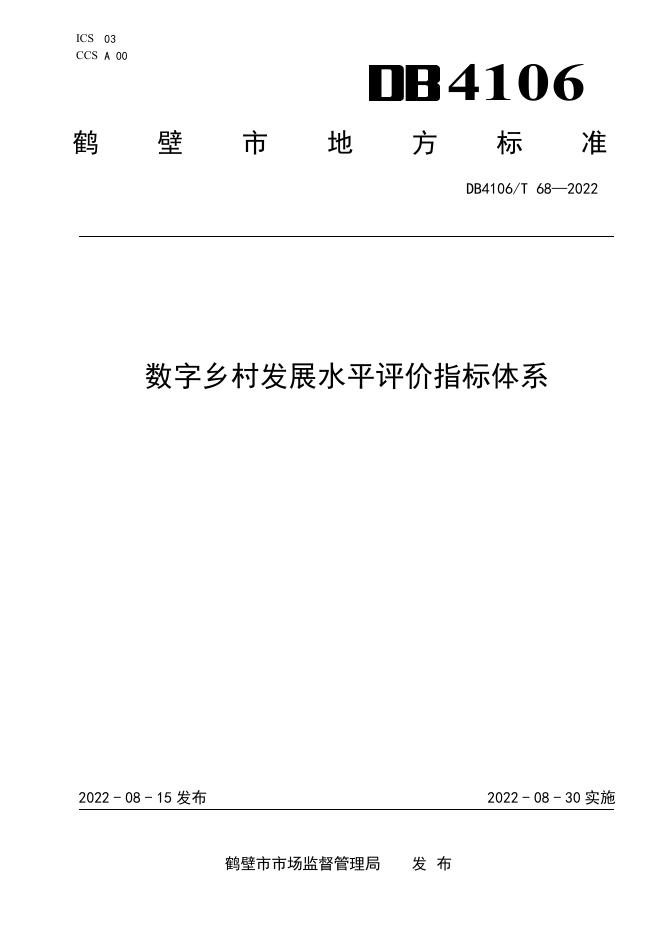 ICS 03
CCS A 00

DB4106

鹤壁市地方标准

DB4106/T 68—2022

数字乡村发展水平评价指标体系

2022-08-15发布

2022-08-30实施

鹤壁市市场监督管理局 发布